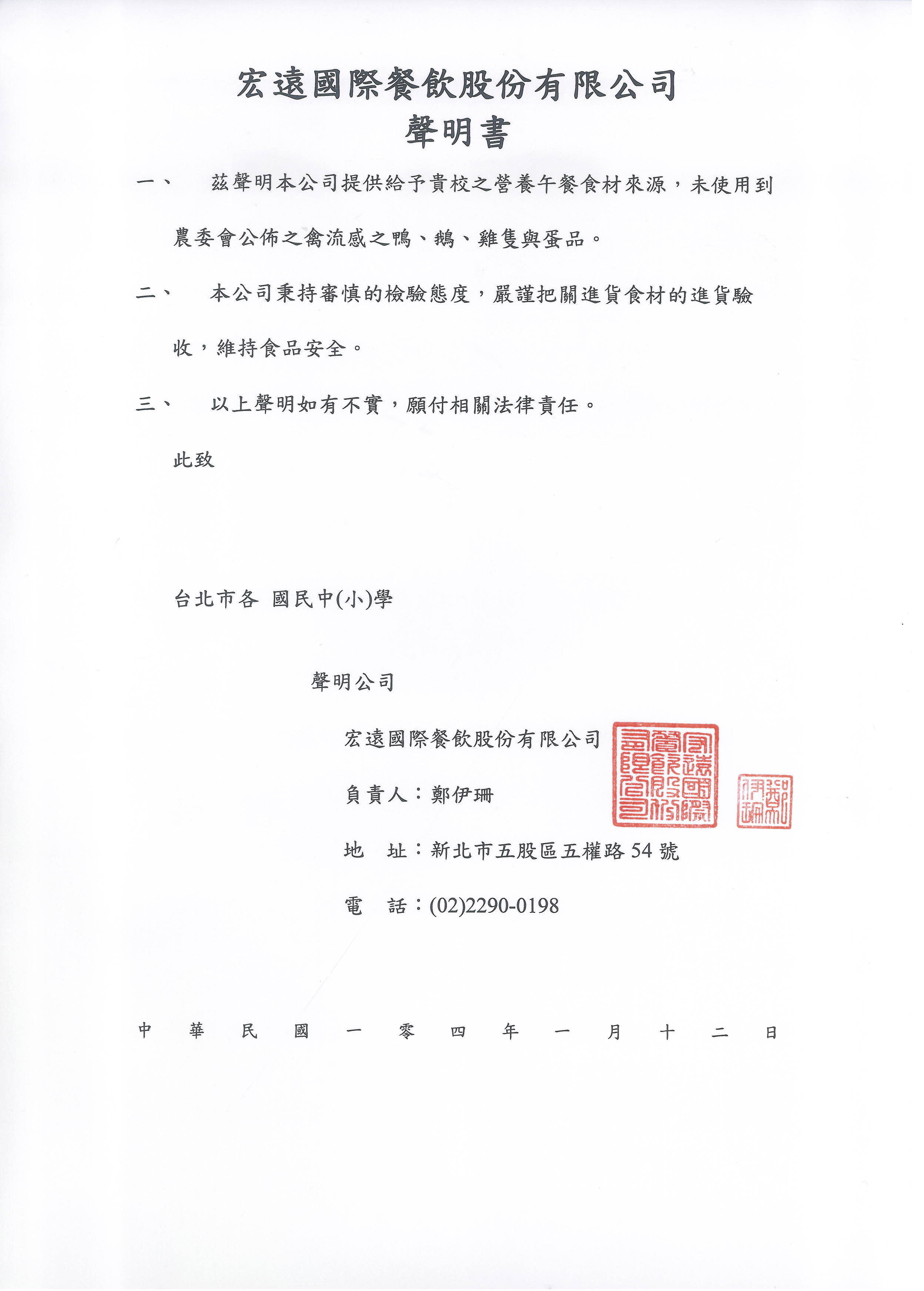 宏遠國際餐飲股份有限公司
聲明書

一、　茲聲明本公司提供給予貴校之營養午餐食材來源，未使用到農委會公佈之禽流感之鴨、鵝、雞隻與蛋品。

二、　本公司秉持審慎的檢驗態度，嚴謹把關進貨食材的進貨驗收，維持食品安全。

三、　以上聲明如有不實，願付相關法律責任。

此致

台北市各 國民中(小)學

聲明公司

宏遠國際餐飲股份有限公司

負責人：鄭伊珊

地　址：新北市五股區五權路 54 號

電　話：(02)2290-0198

宏遠國際餐飲股份有限公司

鄭伊珊

中　華　民　國　一　零　四　年　一　月　十　二　日